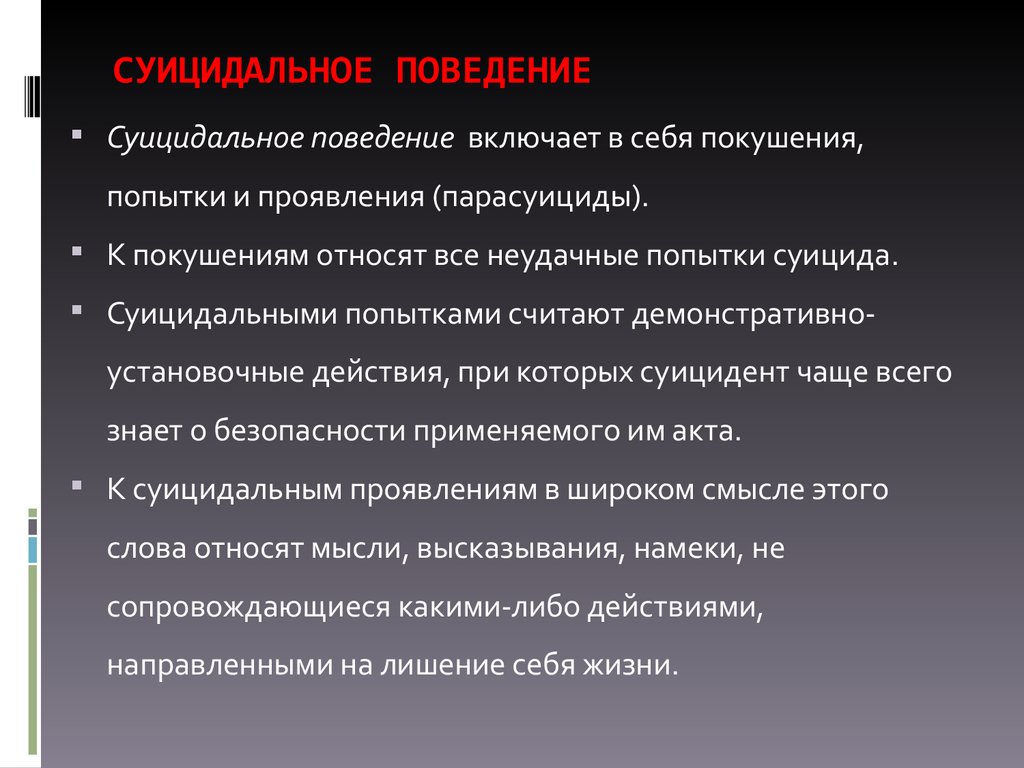 СУИЦИДАЛЬНОЕ ПОВЕДЕНИЕ

▪ Суицидальное поведение включает в себя покушения, попытки и проявления (парасуициды).

▪ К покушениям относят все неудачные попытки суицида.

▪ Суицидальными попытками считают демонстративно-установочные действия, при которых суицидент чаще всего знает о безопасности применяемого им акта.

▪ К суицидальным проявлениям в широком смысле этого слова относят мысли, высказывания, намеки, не сопровождающиеся какими-либо действиями, направленными на лишение себя жизни.